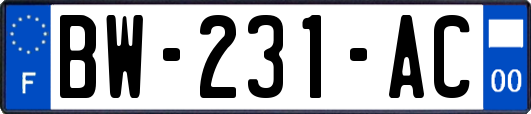 F

BW-231-AC

00